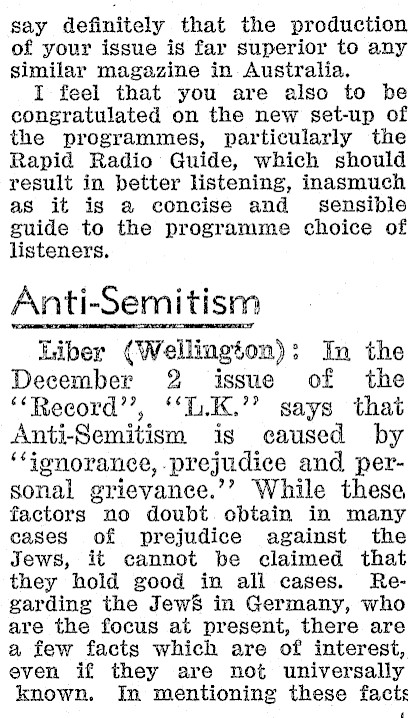 say definitely that the production of your issue is far superior to any similar magazine in Australia.

I feel that you are also to be congratulated on the new set-up of the programmes, particularly the Rapid Radio Guide, which should result in better listening, inasmuch as it is a concise and sensible guide to the programme choice of listeners.

Anti-Semitism

Liber (Wellington): In the December 2 issue of the "Record", "L.K." says that Anti-Semitism is caused by "ignorance, prejudice and personal grievance." While these factors no doubt obtain in many cases of prejudice against the Jews, it cannot be claimed that they hold good in all cases. Regarding the Jews in Germany, who are the focus at present, there are a few facts which are of interest, even if they are not universally known. In mentioning these facts